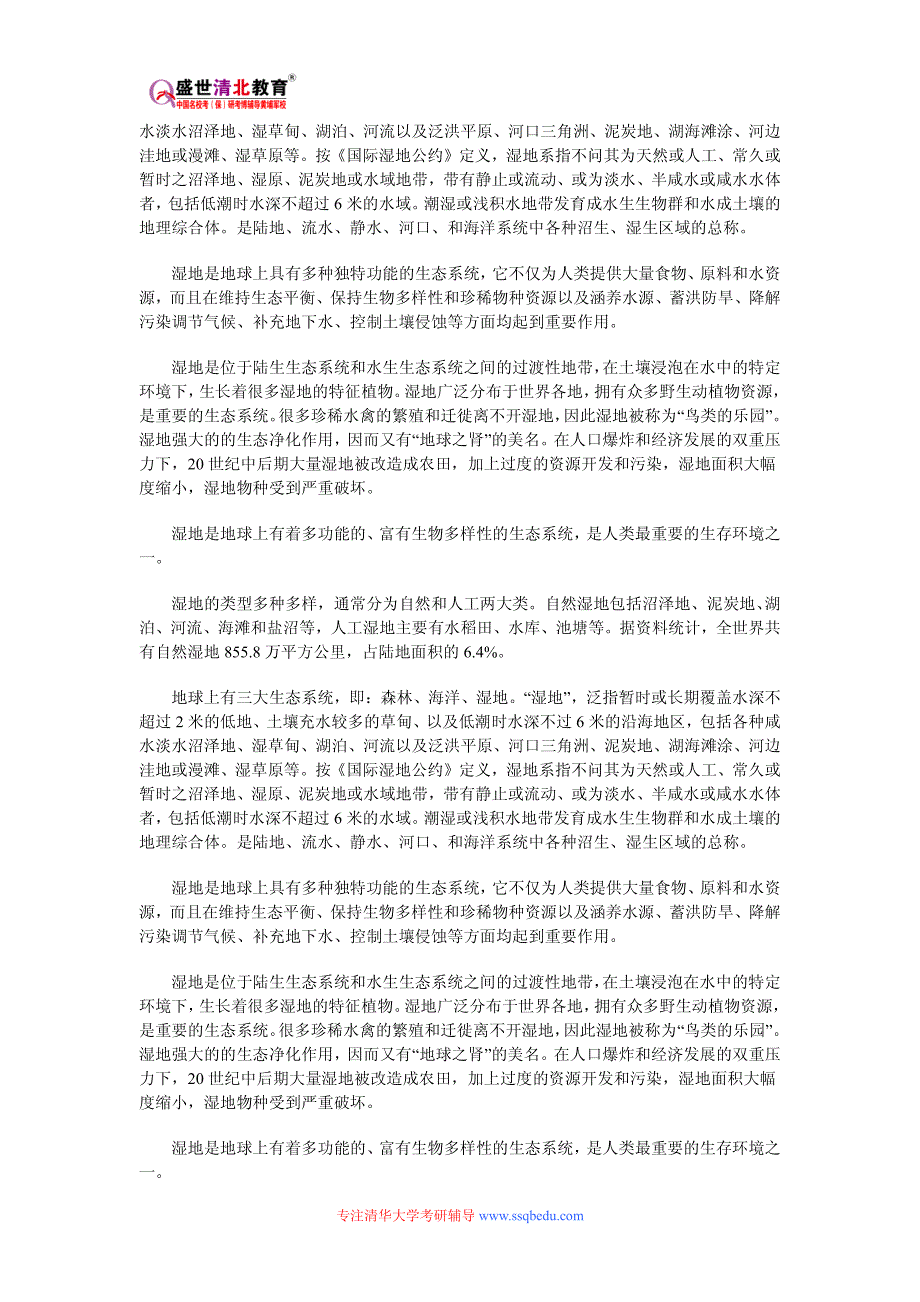 盛世清北教育®
中国名校考（保）研考博辅导黄埔军校

水淡水沼泽地、湿草甸、湖泊、河流以及泛洪平原、河口三角洲、泥炭地、湖海滩涂、河边洼地或漫滩、湿草原等。按《国际湿地公约》定义，湿地系指不问其为天然或人工、常久或暂时之沼泽地、湿原、泥炭地或水域地带，带有静止或流动、或为淡水、半咸水或咸水水体者，包括低潮时水深不超过 6 米的水域。潮湿或浅积水地带发育成水生生物群和水成土壤的地理综合体。是陆地、流水、静水、河口、和海洋系统中各种沼生、湿生区域的总称。

湿地是地球上具有多种独特功能的生态系统，它不仅为人类提供大量食物、原料和水资源，而且在维持生态平衡、保持生物多样性和珍稀物种资源以及涵养水源、蓄洪防旱、降解污染调节气候、补充地下水、控制土壤侵蚀等方面均起到重要作用。

湿地是位于陆生生态系统和水生生态系统之间的过渡性地带，在土壤浸泡在水中的特定环境下，生长着很多湿地的特征植物。湿地广泛分布于世界各地，拥有众多野生动植物资源，是重要的生态系统。很多珍稀水禽的繁殖和迁徙离不开湿地，因此湿地被称为“鸟类的乐园”。湿地强大的的生态净化作用，因而又有“地球之肾”的美名。在人口爆炸和经济发展的双重压力下，20 世纪中后期大量湿地被改造成农田，加上过度的资源开发和污染，湿地面积大幅度缩小，湿地物种受到严重破坏。

湿地是地球上有着多功能的、富有生物多样性的生态系统，是人类最重要的生存环境之一。

湿地的类型多种多样，通常分为自然和人工两大类。自然湿地包括沼泽地、泥炭地、湖泊、河流、海滩和盐沼等，人工湿地主要有水稻田、水库、池塘等。据资料统计，全世界共有自然湿地 855.8 万平方公里，占陆地面积的 6.4%。

地球上有三大生态系统，即：森林、海洋、湿地。“湿地”，泛指暂时或长期覆盖水深不超过 2 米的低地、土壤充水较多的草甸、以及低潮时水深不过 6 米的沿海地区，包括各种咸水淡水沼泽地、湿草甸、湖泊、河流以及泛洪平原、河口三角洲、泥炭地、湖海滩涂、河边洼地或漫滩、湿草原等。按《国际湿地公约》定义，湿地系指不问其为天然或人工、常久或暂时之沼泽地、湿原、泥炭地或水域地带，带有静止或流动、或为淡水、半咸水或咸水水体者，包括低潮时水深不超过 6 米的水域。潮湿或浅积水地带发育成水生生物群和水成土壤的地理综合体。是陆地、流水、静水、河口、和海洋系统中各种沼生、湿生区域的总称。

湿地是地球上具有多种独特功能的生态系统，它不仅为人类提供大量食物、原料和水资源，而且在维持生态平衡、保持生物多样性和珍稀物种资源以及涵养水源、蓄洪防旱、降解污染调节气候、补充地下水、控制土壤侵蚀等方面均起到重要作用。

湿地是位于陆生生态系统和水生生态系统之间的过渡性地带，在土壤浸泡在水中的特定环境下，生长着很多湿地的特征植物。湿地广泛分布于世界各地，拥有众多野生动植物资源，是重要的生态系统。很多珍稀水禽的繁殖和迁徙离不开湿地，因此湿地被称为“鸟类的乐园”。湿地强大的的生态净化作用，因而又有“地球之肾”的美名。在人口爆炸和经济发展的双重压力下，20 世纪中后期大量湿地被改造成农田，加上过度的资源开发和污染，湿地面积大幅度缩小，湿地物种受到严重破坏。

湿地是地球上有着多功能的、富有生物多样性的生态系统，是人类最重要的生存环境之一。

专注清华大学考研辅导 www.ssqbedu.com